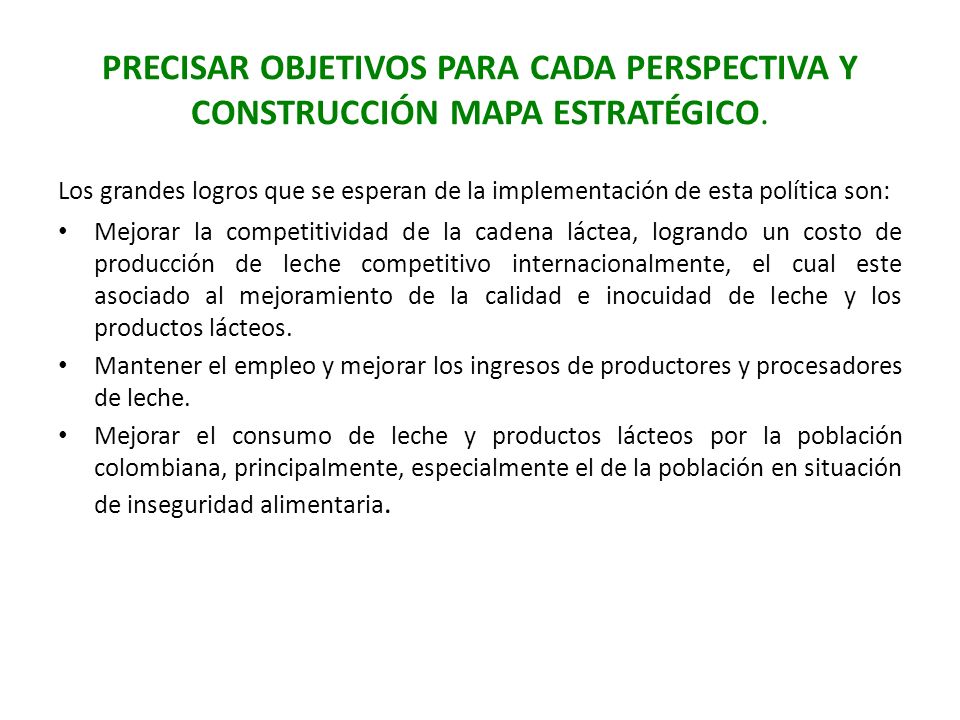 PRECISAR OBJETIVOS PARA CADA PERSPECTIVA Y CONSTRUCCIÓN MAPA ESTRATÉGICO.

Los grandes logros que se esperan de la implementación de esta política son:

• Mejorar la competitividad de la cadena láctea, logrando un costo de producción de leche competitivo internacionalmente, el cual este asociado al mejoramiento de la calidad e inocuidad de leche y los productos lácteos.
• Mantener el empleo y mejorar los ingresos de productores y procesadores de leche.
• Mejorar el consumo de leche y productos lácteos por la población colombiana, principalmente, especialmente el de la población en situación de inseguridad alimentaria.